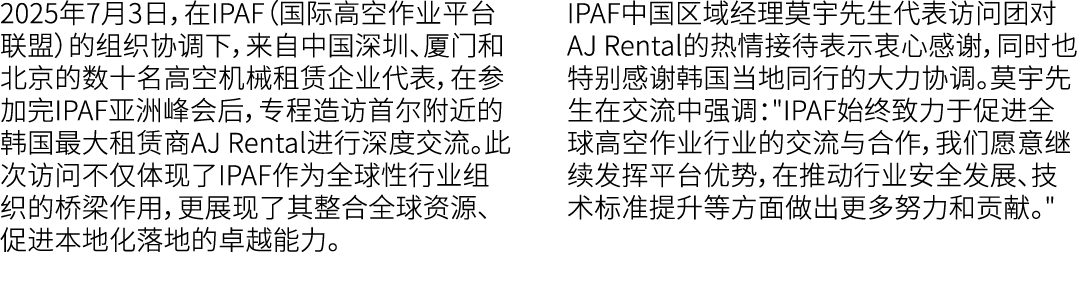 2025年7月3日，在IPAF（国际高空作业平台联盟）的组织协调下，来自中国深圳、厦门和北京的数十名高空机械租赁企业代表，在参加完IPAF亚洲峰会后，专程造访首尔附近的韩国最大租赁商AJ Rental进行深度交流。此次访问不仅体现了IPAF作为全球性行业组织的桥梁作用，更展现了其整合全球资源、促进本地化落地的卓越能力。

IPAF中国区域经理莫宇先生代表访问团对AJ Rental的热情接待表示衷心感谢，同时也特别感谢韩国当地同行的大力协调。莫宇先生在交流中强调："IPAF始终致力于促进全球高空作业行业的交流与合作，我们愿意继续发挥平台优势，在推动行业安全发展、技术标准提升等方面做出更多努力和贡献。"